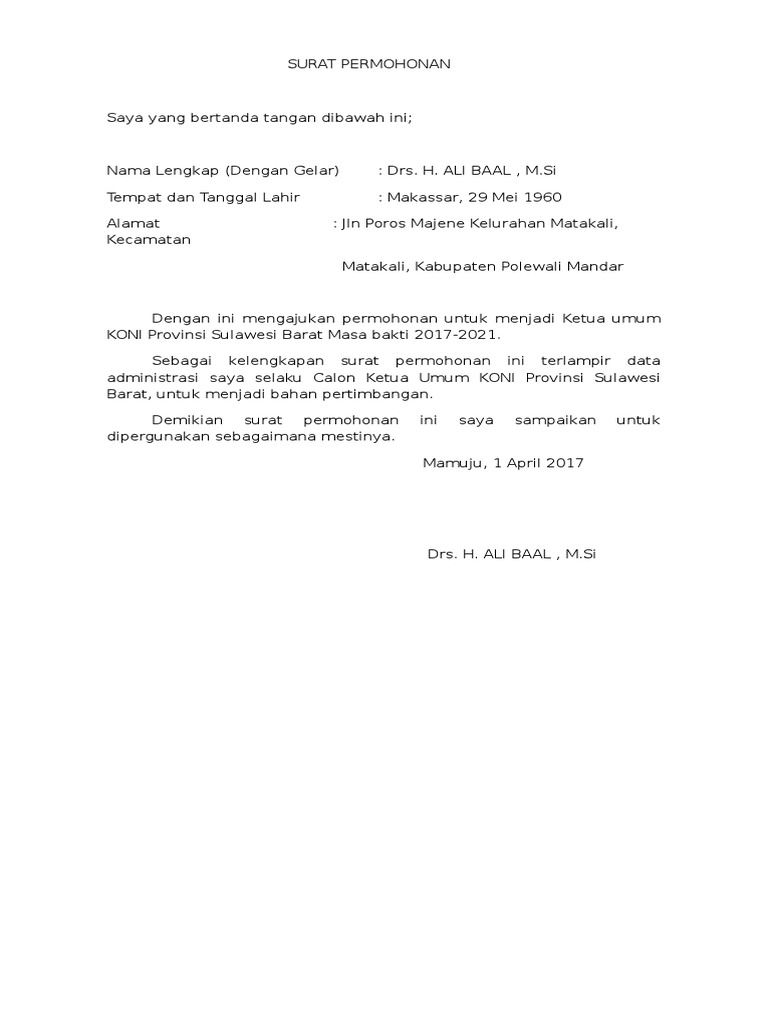 SURAT PERMOHONAN

Saya yang bertanda tangan dibawah ini;

Nama Lengkap (Dengan Gelar) : Drs. H. ALI BAAL , M.Si

Tempat dan Tanggal Lahir : Makassar, 29 Mei 1960

Alamat : Jln Poros Majene Kelurahan Matakali, Kecamatan

Matakali, Kabupaten Polewali Mandar

Dengan ini mengajukan permohonan untuk menjadi Ketua umum KONI Provinsi Sulawesi Barat Masa bakti 2017-2021.

Sebagai kelengkapan surat permohonan ini terlampir data administrasi saya selaku Calon Ketua Umum KONI Provinsi Sulawesi Barat, untuk menjadi bahan pertimbangan.

Demikian surat permohonan ini saya sampaikan untuk dipergunakan sebagaimana mestinya.

Mamuju, 1 April 2017

Drs. H. ALI BAAL , M.Si